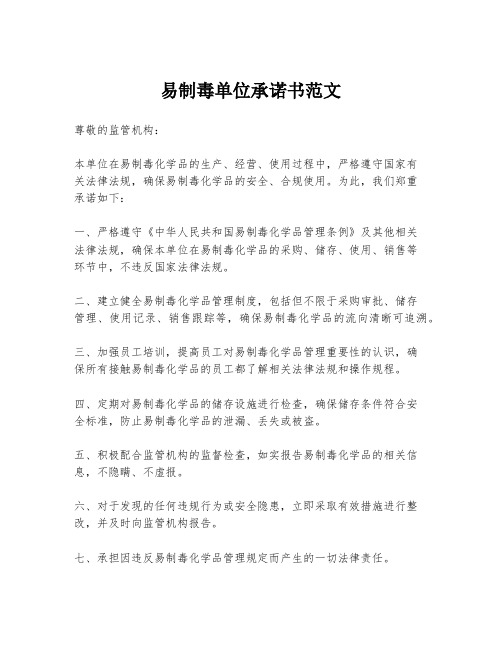 易制毒单位承诺书范文

尊敬的监管机构：

本单位在易制毒化学品的生产、经营、使用过程中，严格遵守国家有关法律法规，确保易制毒化学品的安全、合规使用。为此，我们郑重承诺如下：

一、严格遵守《中华人民共和国易制毒化学品管理条例》及其他相关法律法规，确保本单位在易制毒化学品的采购、储存、使用、销售等环节中，不违反国家法律法规。

二、建立健全易制毒化学品管理制度，包括但不限于采购审批、储存管理、使用记录、销售跟踪等，确保易制毒化学品的流向清晰可追溯。

三、加强员工培训，提高员工对易制毒化学品管理重要性的认识，确保所有接触易制毒化学品的员工都了解相关法律法规和操作规程。

四、定期对易制毒化学品的储存设施进行检查，确保储存条件符合安全标准，防止易制毒化学品的泄漏、丢失或被盗。

五、积极配合监管机构的监督检查，如实报告易制毒化学品的相关信息，不隐瞒、不虚报。

六、对于发现的任何违规行为或安全隐患，立即采取有效措施进行整改，并及时向监管机构报告。

七、承担因违反易制毒化学品管理规定而产生的一切法律责任。